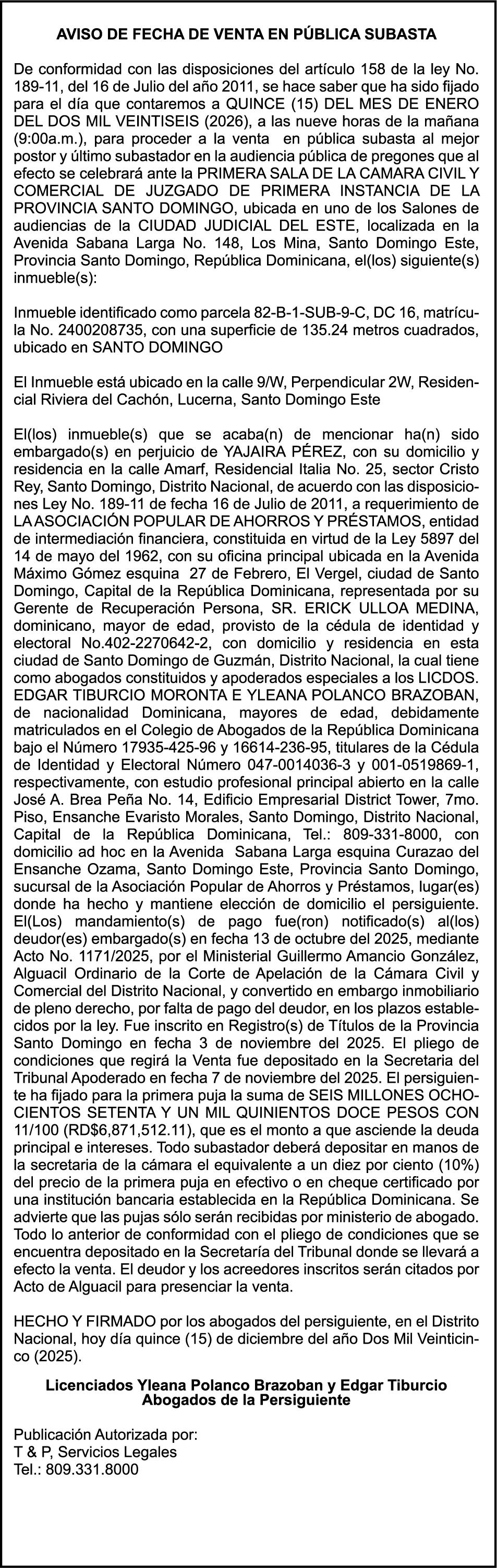 AVISO DE FECHA DE VENTA EN PÚBLICA SUBASTA

De conformidad con las disposiciones del artículo 158 de la ley No. 189-11, del 16 de Julio del año 2011, se hace saber que ha sido fijado para el día que contaremos a QUINCE (15) DEL MES DE ENERO DEL DOS MIL VEINTISEIS (2026), a las nueve horas de la mañana (9:00a.m.), para proceder a la venta en pública subasta al mejor postor y último subastador en la audiencia pública de pregones que al efecto se celebrará ante la PRIMERA SALA DE LA CAMARA CIVIL Y COMERCIAL DE JUZGADO DE PRIMERA INSTANCIA DE LA PROVINCIA SANTO DOMINGO, ubicada en uno de los Salones de audiencias de la CIUDAD JUDICIAL DEL ESTE, localizada en la Avenida Sabana Larga No. 148, Los Mina, Santo Domingo Este, Provincia Santo Domingo, República Dominicana, el(los) siguiente(s) inmueble(s):

Inmueble identificado como parcela 82-B-1-SUB-9-C, DC 16, matrícula No. 2400208735, con una superficie de 135.24 metros cuadrados, ubicado en SANTO DOMINGO

El Inmueble está ubicado en la calle 9/W, Perpendicular 2W, Residencial Riviera del Cachón, Lucerna, Santo Domingo Este

El(los) inmueble(s) que se acaba(n) de mencionar ha(n) sido embargado(s) en perjuicio de YAJAIRA PÉREZ, con su domicilio y residencia en la calle Amarf, Residencial Italia No. 25, sector Cristo Rey, Santo Domingo, Distrito Nacional, de acuerdo con las disposiciones Ley No. 189-11 de fecha 16 de Julio de 2011, a requerimiento de LA ASOCIACIÓN POPULAR DE AHORROS Y PRÉSTAMOS, entidad de intermediación financiera, constituida en virtud de la Ley 5897 del 14 de mayo del 1962, con su oficina principal ubicada en la Avenida Máximo Gómez esquina 27 de Febrero, El Vergel, ciudad de Santo Domingo, Capital de la República Dominicana, representada por su Gerente de Recuperación Persona, SR. ERICK ULLOA MEDINA, dominicano, mayor de edad, provisto de la cédula de identidad y electoral No.402-2270642-2, con domicilio y residencia en esta ciudad de Santo Domingo de Guzmán, Distrito Nacional, la cual tiene como abogados constituidos y apoderados especiales a los LICDOS. EDGAR TIBURCIO MORONTA E YLEANA POLANCO BRAZOBAN, de nacionalidad Dominicana, mayores de edad, debidamente matriculados en el Colegio de Abogados de la República Dominicana bajo el Número 17935-425-96 y 16614-236-95, titulares de la Cédula de Identidad y Electoral Número 047-0014036-3 y 001-0519869-1, respectivamente, con estudio profesional principal abierto en la calle José A. Brea Peña No. 14, Edificio Empresarial District Tower, 7mo. Piso, Ensanche Evaristo Morales, Santo Domingo, Distrito Nacional, Capital de la República Dominicana, Tel.: 809-331-8000, con domicilio ad hoc en la Avenida Sabana Larga esquina Curazao del Ensanche Ozama, Santo Domingo Este, Provincia Santo Domingo, sucursal de la Asociación Popular de Ahorros y Préstamos, lugar(es) donde ha hecho y mantiene elección de domicilio el persiguiente. El(Los) mandamiento(s) de pago fue(ron) notificado(s) al(los) deudor(es) embargado(s) en fecha 13 de octubre del 2025, mediante Acto No. 1171/2025, por el Ministerial Guillermo Amancio González, Alguacil Ordinario de la Corte de Apelación de la Cámara Civil y Comercial del Distrito Nacional, y convertido en embargo inmobiliario de pleno derecho, por falta de pago del deudor, en los plazos establecidos por la ley. Fue inscrito en Registro(s) de Títulos de la Provincia Santo Domingo en fecha 3 de noviembre del 2025. El pliego de condiciones que regirá la Venta fue depositado en la Secretaria del Tribunal Apoderado en fecha 7 de noviembre del 2025. El persiguiente ha fijado para la primera puja la suma de SEIS MILLONES OCHOCIENTOS SETENTA Y UN MIL QUINIENTOS DOCE PESOS CON 11/100 (RD$6,871,512.11), que es el monto a que asciende la deuda principal e intereses. Todo subastador deberá depositar en manos de la secretaria de la cámara el equivalente a un diez por ciento (10%) del precio de la primera puja en efectivo o en cheque certificado por una institución bancaria establecida en la República Dominicana. Se advierte que las pujas sólo serán recibidas por ministerio de abogado. Todo lo anterior de conformidad con el pliego de condiciones que se encuentra depositado en la Secretaría del Tribunal donde se llevará a efecto la venta. El deudor y los acreedores inscritos serán citados por Acto de Alguacil para presenciar la venta.

HECHO Y FIRMADO por los abogados del persiguiente, en el Distrito Nacional, hoy día quince (15) de diciembre del año Dos Mil Veinticinco (2025).

Licenciados Yleana Polanco Brazoban y Edgar Tiburcio
Abogados de la Persiguiente

Publicación Autorizada por:
T & P, Servicios Legales
Tel.: 809.331.8000